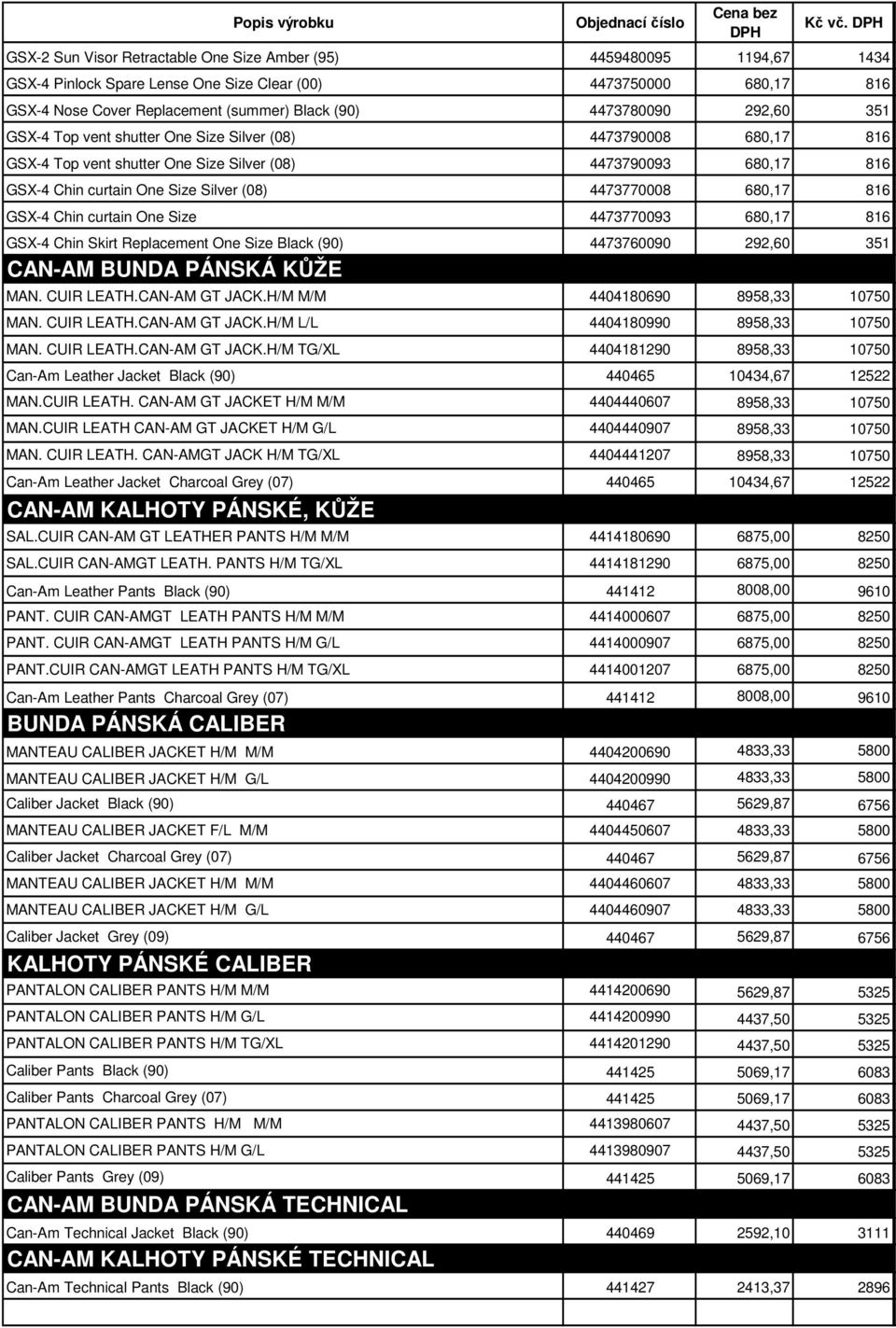 | Popis výrobku | Objednací číslo | Cena bez DPH | Kč vč. DPH |
|---|---|---|---|
| GSX-2 Sun Visor Retractable One Size Amber (95) | 4459480095 | 1194,67 | 1434 |
| GSX-4 Pinlock Spare Lense One Size Clear (00) | 4473750000 | 680,17 | 816 |
| GSX-4 Nose Cover Replacement (summer) Black (90) | 4473780090 | 292,60 | 351 |
| GSX-4 Top vent shutter One Size Silver (08) | 4473790008 | 680,17 | 816 |
| GSX-4 Top vent shutter One Size Silver (08) | 4473790093 | 680,17 | 816 |
| GSX-4 Chin curtain One Size Silver (08) | 4473770008 | 680,17 | 816 |
| GSX-4 Chin curtain One Size | 4473770093 | 680,17 | 816 |
| GSX-4 Chin Skirt Replacement One Size Black (90) | 4473760090 | 292,60 | 351 |
| CAN-AM BUNDA PÁNSKÁ KŮŽE | | | |
| MAN. CUIR LEATH.CAN-AM GT JACK.H/M M/M | 4404180690 | 8958,33 | 10750 |
| MAN. CUIR LEATH.CAN-AM GT JACK.H/M L/L | 4404180990 | 8958,33 | 10750 |
| MAN. CUIR LEATH.CAN-AM GT JACK.H/M TG/XL | 4404181290 | 8958,33 | 10750 |
| Can-Am Leather Jacket Black (90) | 440465 | 10434,67 | 12522 |
| MAN.CUIR LEATH. CAN-AM GT JACKET H/M M/M | 4404440607 | 8958,33 | 10750 |
| MAN.CUIR LEATH CAN-AM GT JACKET H/M G/L | 4404440907 | 8958,33 | 10750 |
| MAN. CUIR LEATH. CAN-AMGT JACK H/M TG/XL | 4404441207 | 8958,33 | 10750 |
| Can-Am Leather Jacket Charcoal Grey (07) | 440465 | 10434,67 | 12522 |
| CAN-AM KALHOTY PÁNSKÉ, KŮŽE | | | |
| SAL.CUIR CAN-AM GT LEATHER PANTS H/M M/M | 4414180690 | 6875,00 | 8250 |
| SAL.CUIR CAN-AMGT LEATH. PANTS H/M TG/XL | 4414181290 | 6875,00 | 8250 |
| Can-Am Leather Pants Black (90) | 441412 | 8008,00 | 9610 |
| PANT. CUIR CAN-AMGT LEATH PANTS H/M M/M | 4414000607 | 6875,00 | 8250 |
| PANT. CUIR CAN-AMGT LEATH PANTS H/M G/L | 4414000907 | 6875,00 | 8250 |
| PANT.CUIR CAN-AMGT LEATH PANTS H/M TG/XL | 4414001207 | 6875,00 | 8250 |
| Can-Am Leather Pants Charcoal Grey (07) | 441412 | 8008,00 | 9610 |
| BUNDA PÁNSKÁ CALIBER | | | |
| MANTEAU CALIBER JACKET H/M M/M | 4404200690 | 4833,33 | 5800 |
| MANTEAU CALIBER JACKET H/M G/L | 4404200990 | 4833,33 | 5800 |
| Caliber Jacket Black (90) | 440467 | 5629,87 | 6756 |
| MANTEAU CALIBER JACKET F/L M/M | 4404450607 | 4833,33 | 5800 |
| Caliber Jacket Charcoal Grey (07) | 440467 | 5629,87 | 6756 |
| MANTEAU CALIBER JACKET H/M M/M | 4404460607 | 4833,33 | 5800 |
| MANTEAU CALIBER JACKET H/M G/L | 4404460907 | 4833,33 | 5800 |
| Caliber Jacket Grey (09) | 440467 | 5629,87 | 6756 |
| KALHOTY PÁNSKÉ CALIBER | | | |
| PANTALON CALIBER PANTS H/M M/M | 4414200690 | 5629,87 | 5325 |
| PANTALON CALIBER PANTS H/M G/L | 4414200990 | 4437,50 | 5325 |
| PANTALON CALIBER PANTS H/M TG/XL | 4414201290 | 4437,50 | 5325 |
| Caliber Pants Black (90) | 441425 | 5069,17 | 6083 |
| Caliber Pants Charcoal Grey (07) | 441425 | 5069,17 | 6083 |
| PANTALON CALIBER PANTS H/M M/M | 4413980607 | 4437,50 | 5325 |
| PANTALON CALIBER PANTS H/M G/L | 4413980907 | 4437,50 | 5325 |
| Caliber Pants Grey (09) | 441425 | 5069,17 | 6083 |
| CAN-AM BUNDA PÁNSKÁ TECHNICAL | | | |
| Can-Am Technical Jacket Black (90) | 440469 | 2592,10 | 3111 |
| CAN-AM KALHOTY PÁNSKÉ TECHNICAL | | | |
| Can-Am Technical Pants Black (90) | 441427 | 2413,37 | 2896 |